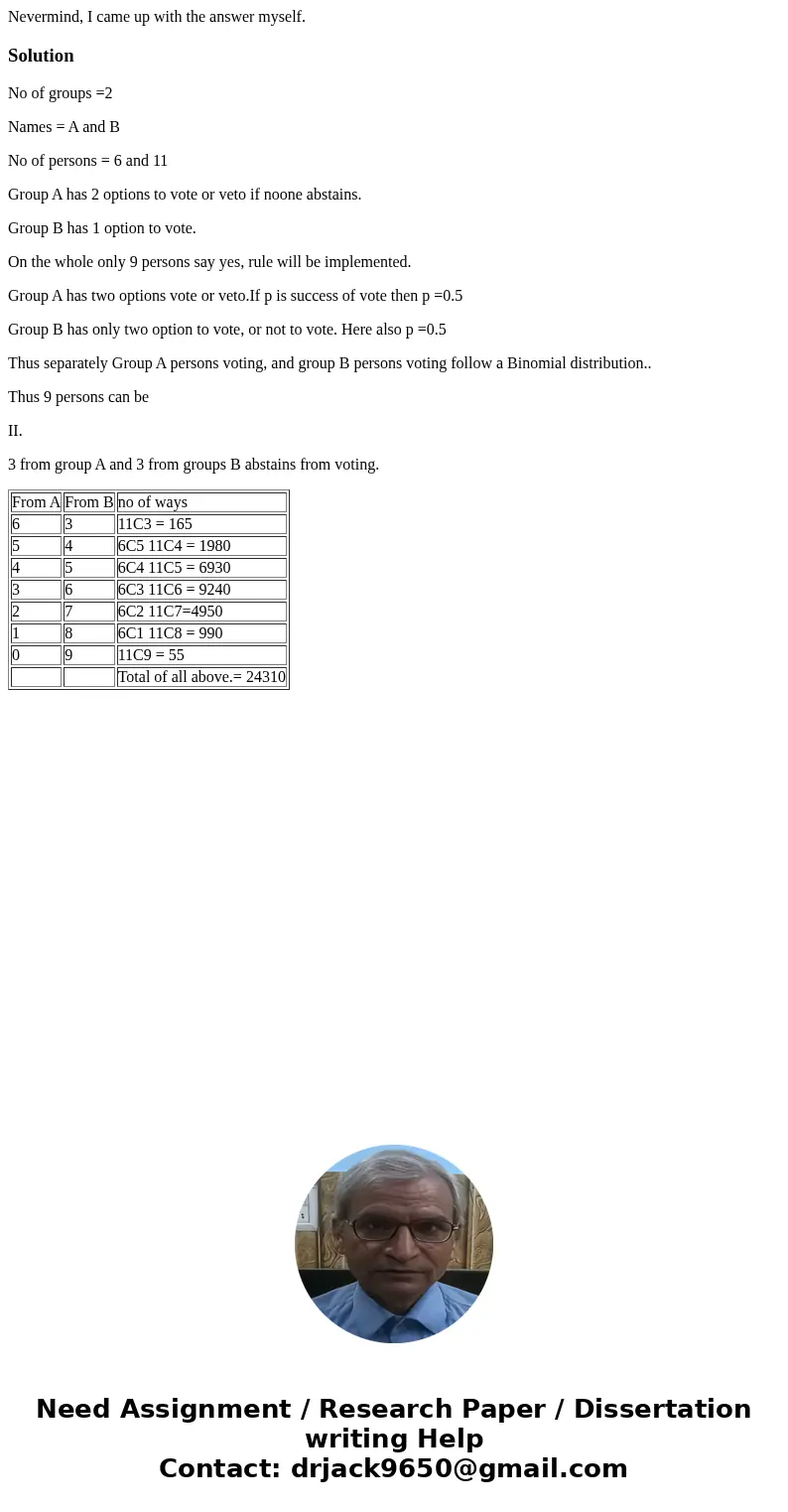 Nevermind, I came up with the answer myself.

Solution

No of groups =2

Names = A and B

No of persons = 6 and 11

Group A has 2 options to vote or veto if noone abstains.

Group B has 1 option to vote.

On the whole only 9 persons say yes, rule will be implemented.

Group A has two options vote or veto.If p is success of vote then p =0.5

Group B has only two option to vote, or not to vote. Here also p =0.5

Thus separately Group A persons voting, and group B persons voting follow a Binomial distribution..

Thus 9 persons can be

II.

3 from group A and 3 from groups B abstains from voting.

| From A | From B | no of ways |
|---|---|---|
| 6 | 3 | 11C3 = 165 |
| 5 | 4 | 6C5 11C4 = 1980 |
| 4 | 5 | 6C4 11C5 = 6930 |
| 3 | 6 | 6C3 11C6 = 9240 |
| 2 | 7 | 6C2 11C7=4950 |
| 1 | 8 | 6C1 11C8 = 990 |
| 0 | 9 | 11C9 = 55 |
| | | Total of all above.= 24310 |

Need Assignment / Research Paper / Dissertation writing Help
Contact: drjack9650@gmail.com